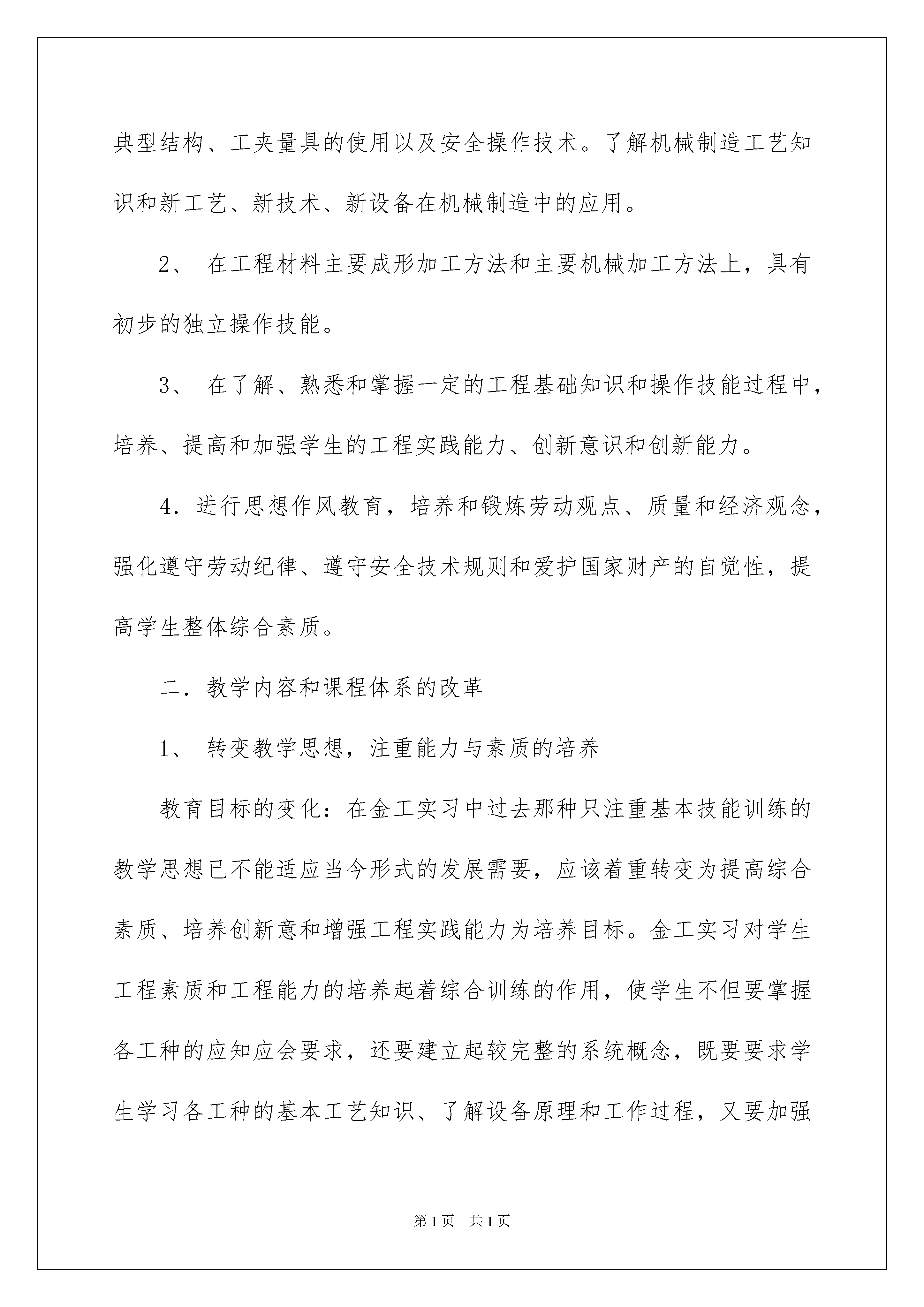 典型结构、工夹量具的使用以及安全操作技术。了解机械制造工艺知识和新工艺、新技术、新设备在机械制造中的应用。

2、 在工程材料主要成形加工方法和主要机械加工方法上，具有初步的独立操作技能。

3、 在了解、熟悉和掌握一定的工程基础知识和操作技能过程中，培养、提高和加强学生的工程实践能力、创新意识和创新能力。

4．进行思想作风教育，培养和锻炼劳动观点、质量和经济观念，强化遵守劳动纪律、遵守安全技术规则和爱护国家财产的自觉性，提高学生整体综合素质。

二．教学内容和课程体系的改革

1、 转变教学思想，注重能力与素质的培养

教育目标的变化：在金工实习中过去那种只注重基本技能训练的教学思想已不能适应当今形式的发展需要，应该着重转变为提高综合素质、培养创新意和增强工程实践能力为培养目标。金工实习对学生工程素质和工程能力的培养起着综合训练的作用，使学生不但要掌握各工种的应知应会要求，还要建立起较完整的系统概念，既要要求学生学习各工种的基本工艺知识、了解设备原理和工作过程，又要加强

第1页　共1页